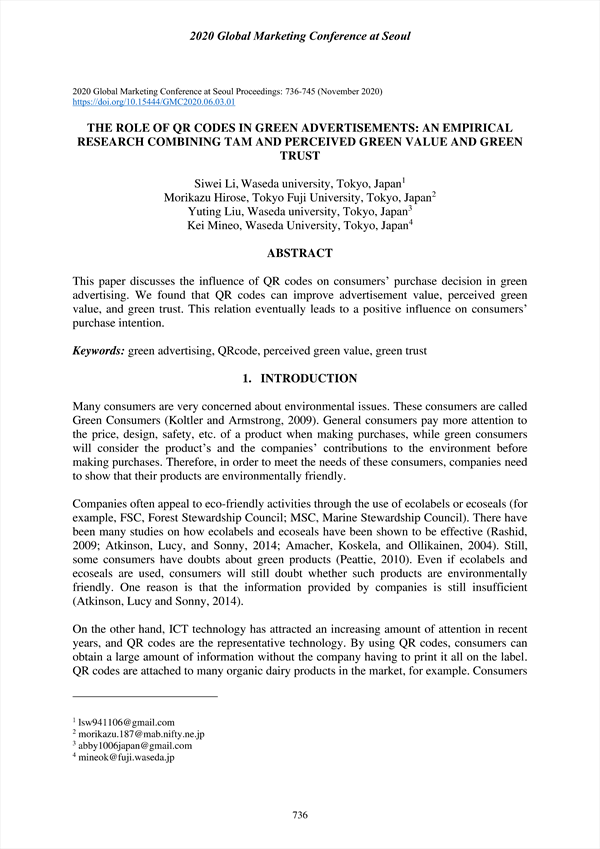 2020 Global Marketing Conference at Seoul

2020 Global Marketing Conference at Seoul Proceedings: 736-745 (November 2020)
https://doi.org/10.15444/GMC2020.06.03.01

THE ROLE OF QR CODES IN GREEN ADVERTISEMENTS: AN EMPIRICAL RESEARCH COMBINING TAM AND PERCEIVED GREEN VALUE AND GREEN TRUST

Siwei Li, Waseda university, Tokyo, Japan$^1$
Morikazu Hirose, Tokyo Fuji University, Tokyo, Japan$^2$
Yuting Liu, Waseda university, Tokyo, Japan$^3$
Kei Mineo, Waseda University, Tokyo, Japan$^4$

ABSTRACT

This paper discusses the influence of QR codes on consumers' purchase decision in green advertising. We found that QR codes can improve advertisement value, perceived green value, and green trust. This relation eventually leads to a positive influence on consumers' purchase intention.

Keywords: green advertising, QRcode, perceived green value, green trust

1. INTRODUCTION

Many consumers are very concerned about environmental issues. These consumers are called Green Consumers (Koltler and Armstrong, 2009). General consumers pay more attention to the price, design, safety, etc. of a product when making purchases, while green consumers will consider the product's and the companies' contributions to the environment before making purchases. Therefore, in order to meet the needs of these consumers, companies need to show that their products are environmentally friendly.

Companies often appeal to eco-friendly activities through the use of ecolabels or ecoseals (for example, FSC, Forest Stewardship Council; MSC, Marine Stewardship Council). There have been many studies on how ecolabels and ecoseals have been shown to be effective (Rashid, 2009; Atkinson, Lucy, and Sonny, 2014; Amacher, Koskela, and Ollikainen, 2004). Still, some consumers have doubts about green products (Peattie, 2010). Even if ecolabels and ecoseals are used, consumers will still doubt whether such products are environmentally friendly. One reason is that the information provided by companies is still insufficient (Atkinson, Lucy and Sonny, 2014).

On the other hand, ICT technology has attracted an increasing amount of attention in recent years, and QR codes are the representative technology. By using QR codes, consumers can obtain a large amount of information without the company having to print it all on the label. QR codes are attached to many organic dairy products in the market, for example. Consumers

$^1$ lsw941106@gmail.com
$^2$ morikazu.187@mab.nifty.ne.jp
$^3$ abby1006japan@gmail.com
$^4$ mineok@fuji.waseda.jp

736